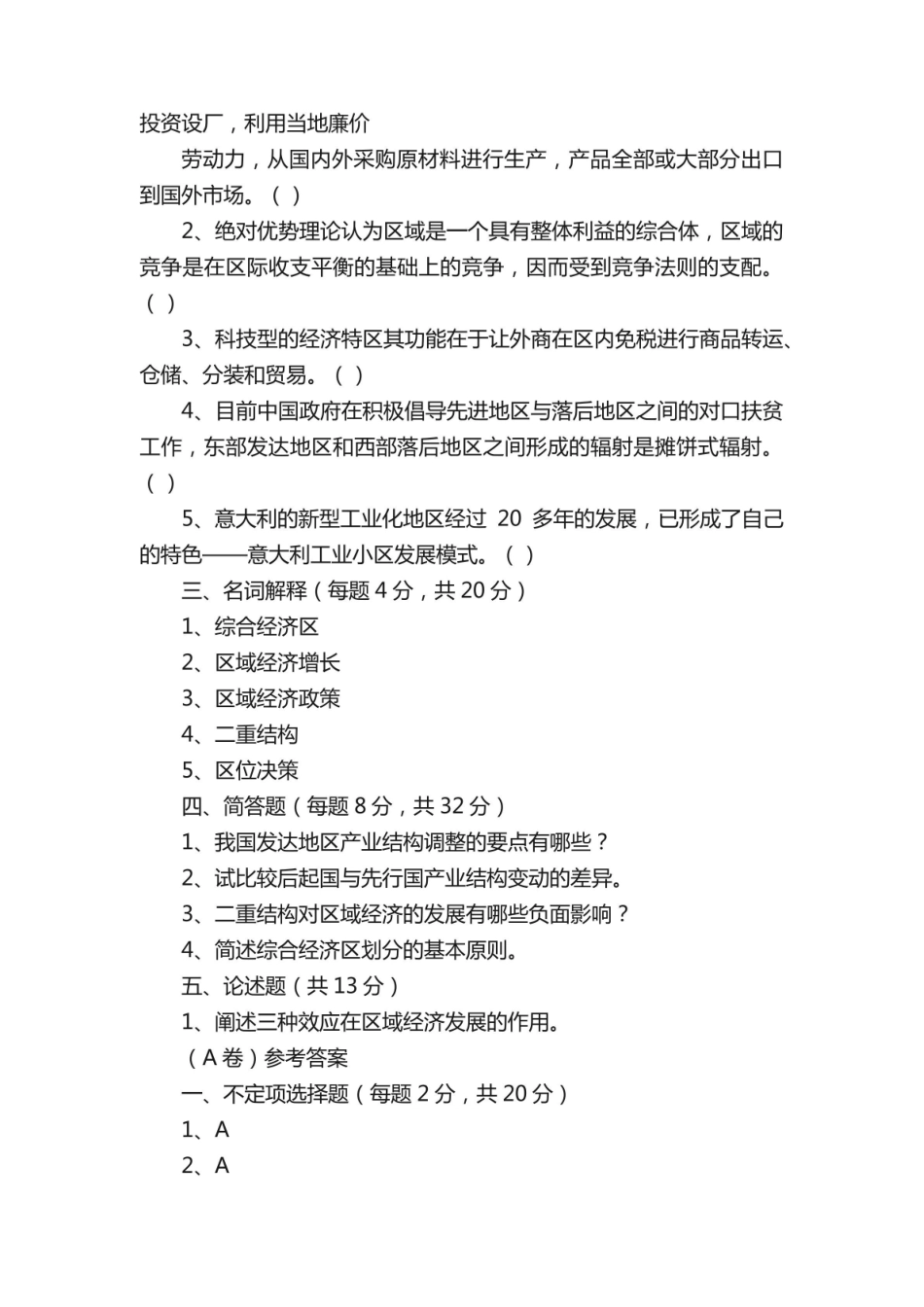 投资设厂，利用当地廉价

劳动力，从国内外采购原材料进行生产，产品全部或大部分出口到国外市场。（ ）

2、绝对优势理论认为区域是一个具有整体利益的综合体，区域的竞争是在区际收支平衡的基础上的竞争，因而受到竞争法则的支配。（ ）

3、科技型的经济特区其功能在于让外商在区内免税进行商品转运、仓储、分装和贸易。（ ）

4、目前中国政府在积极倡导先进地区与落后地区之间的对口扶贫工作，东部发达地区和西部落后地区之间形成的辐射是摊饼式辐射。（ ）

5、意大利的新型工业化地区经过 20 多年的发展，已形成了自己的特色——意大利工业小区发展模式。（ ）

三、名词解释（每题 4 分，共 20 分）

1、综合经济区

2、区域经济增长

3、区域经济政策

4、二重结构

5、区位决策

四、简答题（每题 8 分，共 32 分）

1、我国发达地区产业结构调整的要点有哪些？

2、试比较后起国与先行国产业结构变动的差异。

3、二重结构对区域经济的发展有哪些负面影响？

4、简述综合经济区划分的基本原则。

五、论述题（共 13 分）

1、阐述三种效应在区域经济发展的作用。

（A 卷）参考答案

一、不定项选择题（每题 2 分，共 20 分）

1、A

2、A